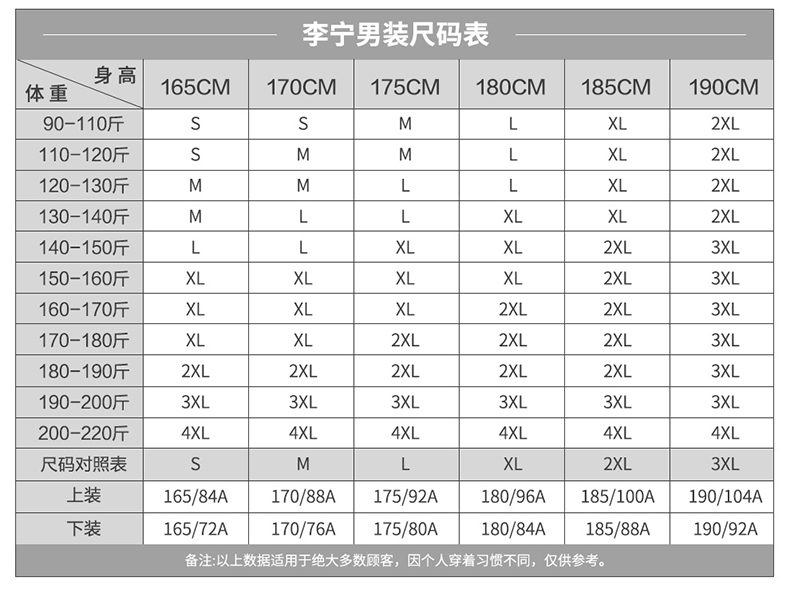 李宁男装尺码表

| 身高 体重 | 165CM | 170CM | 175CM | 180CM | 185CM | 190CM |
|---|---|---|---|---|---|---|
| 90-110斤 | S | S | M | L | XL | 2XL |
| 110-120斤 | S | M | M | L | XL | 2XL |
| 120-130斤 | M | M | L | L | XL | 2XL |
| 130-140斤 | M | L | L | XL | XL | 2XL |
| 140-150斤 | L | L | XL | XL | 2XL | 3XL |
| 150-160斤 | XL | XL | XL | XL | 2XL | 3XL |
| 160-170斤 | XL | XL | XL | 2XL | 2XL | 3XL |
| 170-180斤 | XL | XL | 2XL | 2XL | 2XL | 3XL |
| 180-190斤 | 2XL | 2XL | 2XL | 2XL | 2XL | 3XL |
| 190-200斤 | 3XL | 3XL | 3XL | 3XL | 3XL | 3XL |
| 200-220斤 | 4XL | 4XL | 4XL | 4XL | 4XL | 4XL |
| 尺码对照表 | S | M | L | XL | 2XL | 3XL |
| 上装 | 165/84A | 170/88A | 175/92A | 180/96A | 185/100A | 190/104A |
| 下装 | 165/72A | 170/76A | 175/80A | 180/84A | 185/88A | 190/92A |

备注:以上数据适用于绝大多数顾客，因个人穿着习惯不同，仅供参考。